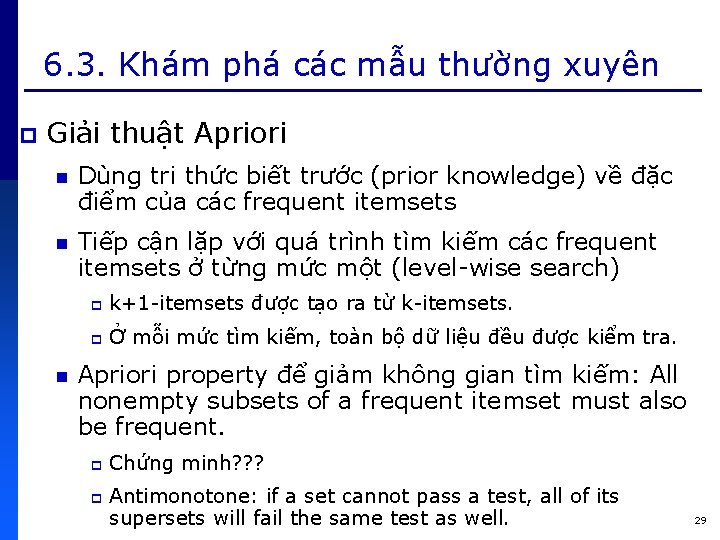 6.3. Khám phá các mẫu thường xuyên

Giải thuật Apriori

Dùng tri thức biết trước (prior knowledge) về đặc điểm của các frequent itemsets

Tiếp cận lặp với quá trình tìm kiếm các frequent itemsets ở từng mức một (level-wise search)

k+1-itemsets được tạo ra từ k-itemsets.

Ở mỗi mức tìm kiếm, toàn bộ dữ liệu đều được kiểm tra.

Apriori property để giảm không gian tìm kiếm: All nonempty subsets of a frequent itemset must also be frequent.

Chứng minh???

Antimonotone: if a set cannot pass a test, all of its supersets will fail the same test as well.

29